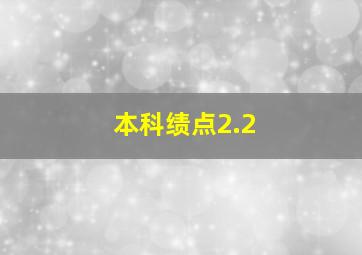 本科绩点2.2